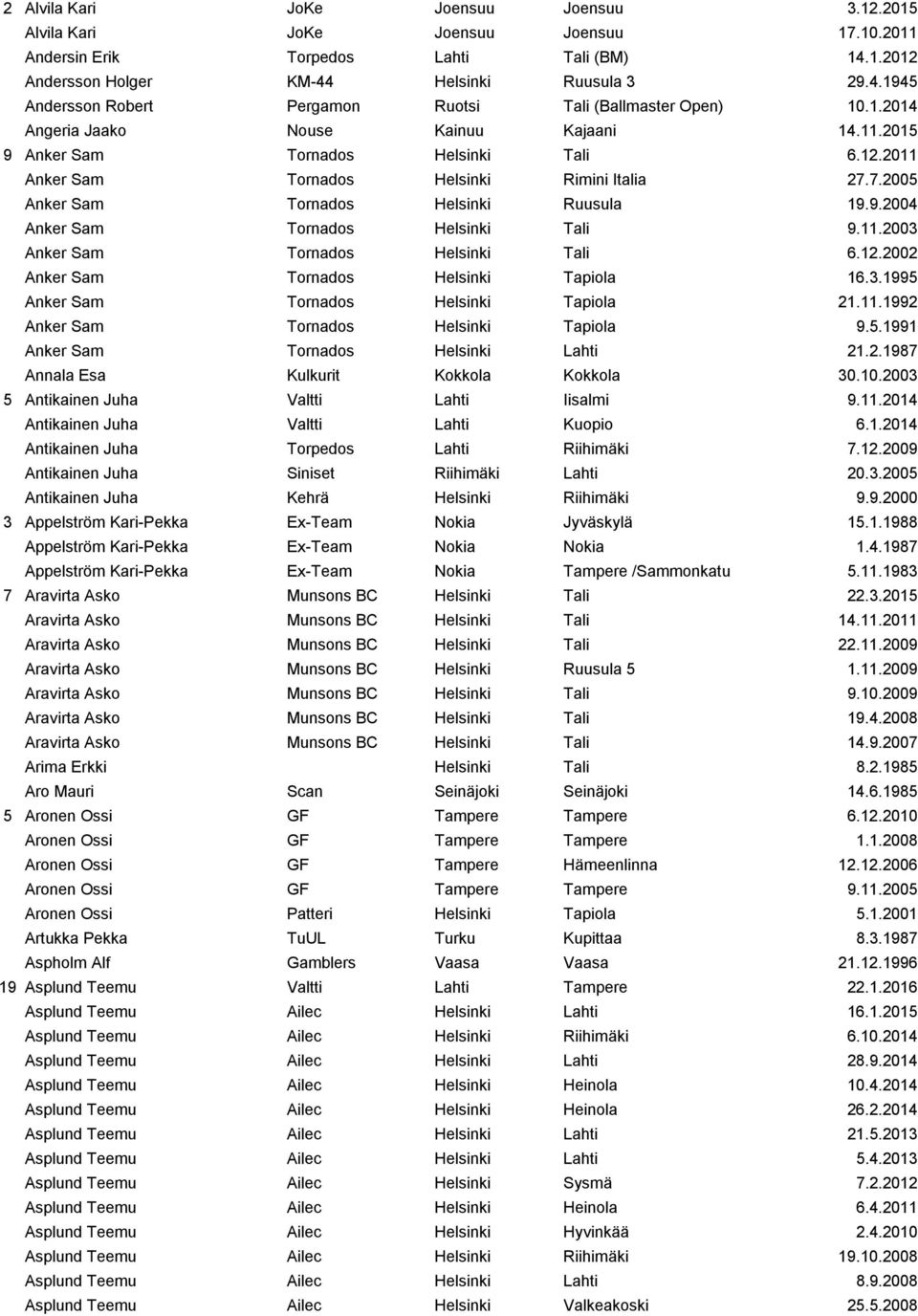 | | | | | | |
|---|---|---|---|---|---|
| 2 | Alvila Kari | JoKe | Joensuu | Joensuu | 3.12.2015 |
| | Alvila Kari | JoKe | Joensuu | Joensuu | 17.10.2011 |
| | Andersin Erik | Torpedos | Lahti | Tali (BM) | 14.1.2012 |
| | Andersson Holger | KM-44 | Helsinki | Ruusula 3 | 29.4.1945 |
| | Andersson Robert | Pergamon | Ruotsi | Tali (Ballmaster Open) | 10.1.2014 |
| | Angeria Jaako | Nouse | Kainuu | Kajaani | 14.11.2015 |
| 9 | Anker Sam | Tornados | Helsinki | Tali | 6.12.2011 |
| | Anker Sam | Tornados | Helsinki | Rimini Italia | 27.7.2005 |
| | Anker Sam | Tornados | Helsinki | Ruusula | 19.9.2004 |
| | Anker Sam | Tornados | Helsinki | Tali | 9.11.2003 |
| | Anker Sam | Tornados | Helsinki | Tali | 6.12.2002 |
| | Anker Sam | Tornados | Helsinki | Tapiola | 16.3.1995 |
| | Anker Sam | Tornados | Helsinki | Tapiola | 21.11.1992 |
| | Anker Sam | Tornados | Helsinki | Tapiola | 9.5.1991 |
| | Anker Sam | Tornados | Helsinki | Lahti | 21.2.1987 |
| | Annala Esa | Kulkurit | Kokkola | Kokkola | 30.10.2003 |
| 5 | Antikainen Juha | Valtti | Lahti | Iisalmi | 9.11.2014 |
| | Antikainen Juha | Valtti | Lahti | Kuopio | 6.1.2014 |
| | Antikainen Juha | Torpedos | Lahti | Riihimäki | 7.12.2009 |
| | Antikainen Juha | Siniset | Riihimäki | Lahti | 20.3.2005 |
| | Antikainen Juha | Kehrä | Helsinki | Riihimäki | 9.9.2000 |
| 3 | Appelström Kari-Pekka | Ex-Team | Nokia | Jyväskylä | 15.1.1988 |
| | Appelström Kari-Pekka | Ex-Team | Nokia | Nokia | 1.4.1987 |
| | Appelström Kari-Pekka | Ex-Team | Nokia | Tampere /Sammonkatu | 5.11.1983 |
| 7 | Aravirta Asko | Munsons BC | Helsinki | Tali | 22.3.2015 |
| | Aravirta Asko | Munsons BC | Helsinki | Tali | 14.11.2011 |
| | Aravirta Asko | Munsons BC | Helsinki | Tali | 22.11.2009 |
| | Aravirta Asko | Munsons BC | Helsinki | Ruusula 5 | 1.11.2009 |
| | Aravirta Asko | Munsons BC | Helsinki | Tali | 9.10.2009 |
| | Aravirta Asko | Munsons BC | Helsinki | Tali | 19.4.2008 |
| | Aravirta Asko | Munsons BC | Helsinki | Tali | 14.9.2007 |
| | Arima Erkki | | Helsinki | Tali | 8.2.1985 |
| | Aro Mauri | Scan | Seinäjoki | Seinäjoki | 14.6.1985 |
| 5 | Aronen Ossi | GF | Tampere | Tampere | 6.12.2010 |
| | Aronen Ossi | GF | Tampere | Tampere | 1.1.2008 |
| | Aronen Ossi | GF | Tampere | Hämeenlinna | 12.12.2006 |
| | Aronen Ossi | GF | Tampere | Tampere | 9.11.2005 |
| | Aronen Ossi | Patteri | Helsinki | Tapiola | 5.1.2001 |
| | Artukka Pekka | TuUL | Turku | Kupittaa | 8.3.1987 |
| | Aspholm Alf | Gamblers | Vaasa | Vaasa | 21.12.1996 |
| 19 | Asplund Teemu | Valtti | Lahti | Tampere | 22.1.2016 |
| | Asplund Teemu | Ailec | Helsinki | Lahti | 16.1.2015 |
| | Asplund Teemu | Ailec | Helsinki | Riihimäki | 6.10.2014 |
| | Asplund Teemu | Ailec | Helsinki | Lahti | 28.9.2014 |
| | Asplund Teemu | Ailec | Helsinki | Heinola | 10.4.2014 |
| | Asplund Teemu | Ailec | Helsinki | Heinola | 26.2.2014 |
| | Asplund Teemu | Ailec | Helsinki | Lahti | 21.5.2013 |
| | Asplund Teemu | Ailec | Helsinki | Lahti | 5.4.2013 |
| | Asplund Teemu | Ailec | Helsinki | Sysmä | 7.2.2012 |
| | Asplund Teemu | Ailec | Helsinki | Heinola | 6.4.2011 |
| | Asplund Teemu | Ailec | Helsinki | Hyvinkää | 2.4.2010 |
| | Asplund Teemu | Ailec | Helsinki | Riihimäki | 19.10.2008 |
| | Asplund Teemu | Ailec | Helsinki | Lahti | 8.9.2008 |
| | Asplund Teemu | Ailec | Helsinki | Valkeakoski | 25.5.2008 |